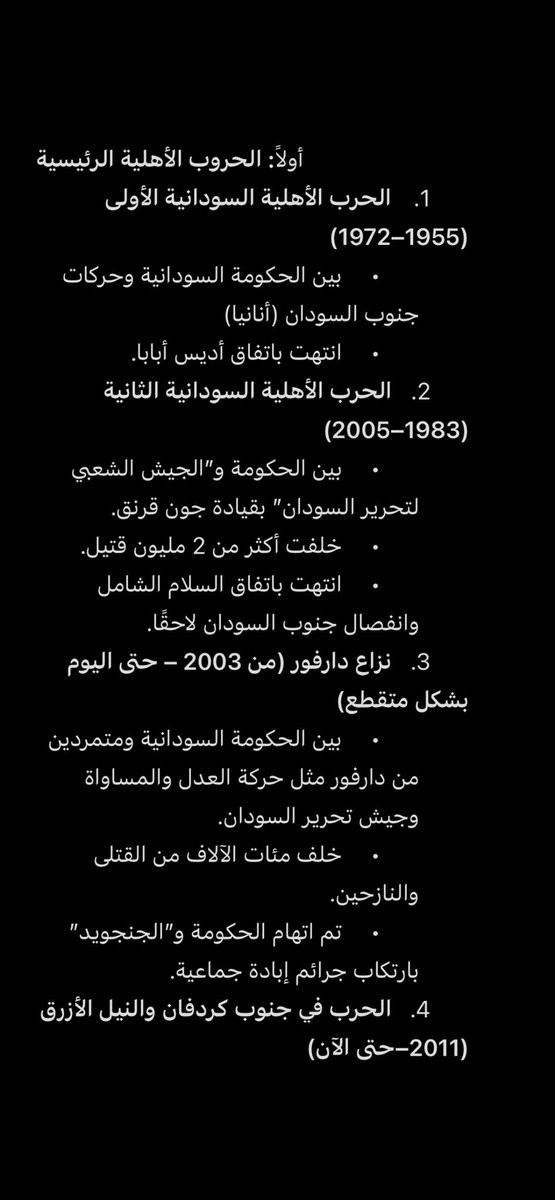 أولاً: الحروب الأهلية الرئيسية

1. الحرب الأهلية السودانية الأولى (1955–1972)

• بين الحكومة السودانية وحركات جنوب السودان (أنانيا)

• انتهت باتفاق أديس أبابا.

2. الحرب الأهلية السودانية الثانية (1983–2005)

• بين الحكومة و"الجيش الشعبي لتحرير السودان" بقيادة جون قرنق.

• خلفت أكثر من 2 مليون قتيل.

• انتهت باتفاق السلام الشامل وانفصال جنوب السودان لاحقًا.

3. نزاع دارفور (من 2003 – حتى اليوم بشكل متقطع)

• بين الحكومة السودانية ومتمردين من دارفور مثل حركة العدل والمساواة وجيش تحرير السودان.

• خلف مئات الآلاف من القتلى والنازحين.

• تم اتهام الحكومة و"الجنجويد" بارتكاب جرائم إبادة جماعية.

4. الحرب في جنوب كردفان والنيل الأزرق (2011–حتى الآن)